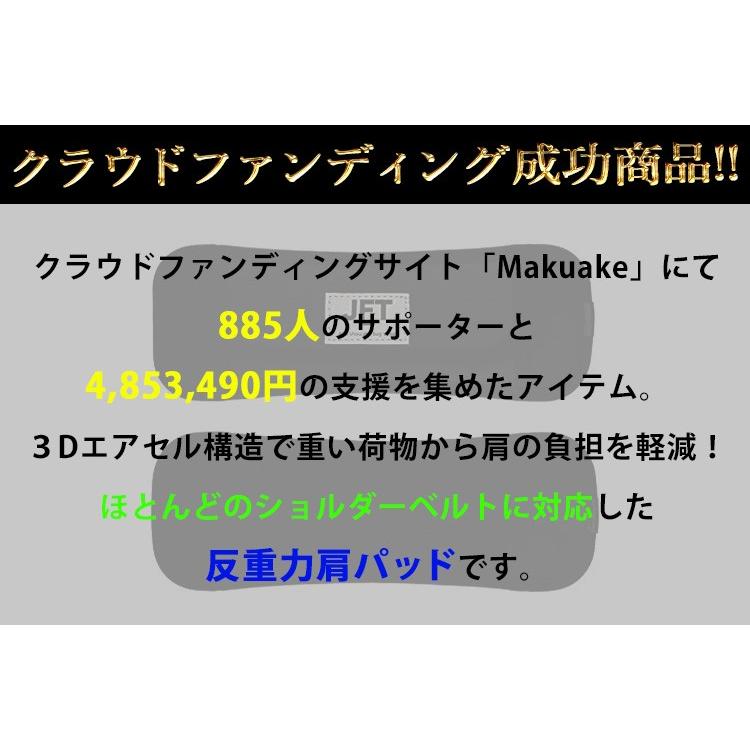 クラウドファンディング成功商品!!

クラウドファンディングサイト「Makuake」にて

JFT

885人のサポーターと

4,853,490円の支援を集めたアイテム。

３Dエアセル構造で重い荷物から肩の負担を軽減！

ほとんどのショルダーベルトに対応した

反重力肩パッドです。